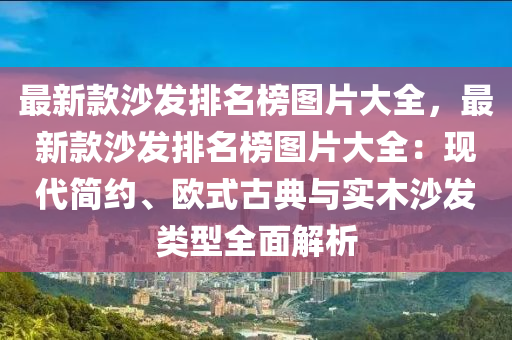 最新款沙发排名榜图片大全，最新款沙发排名榜图片大全：现代简约、欧式古典与实木沙发类型全面解析